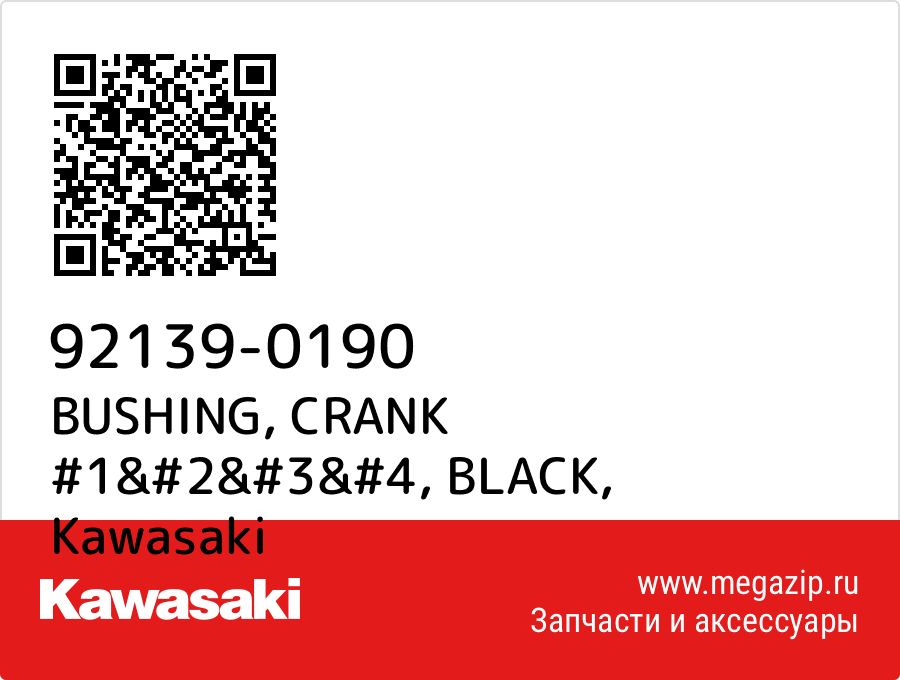 92139-0190
BUSHING, CRANK #1&#2&#3&#4, BLACK, Kawasaki

Kawasaki

www.megazip.ru
Запчасти и аксессуары